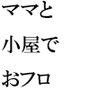 ママと
小屋で
おフロ